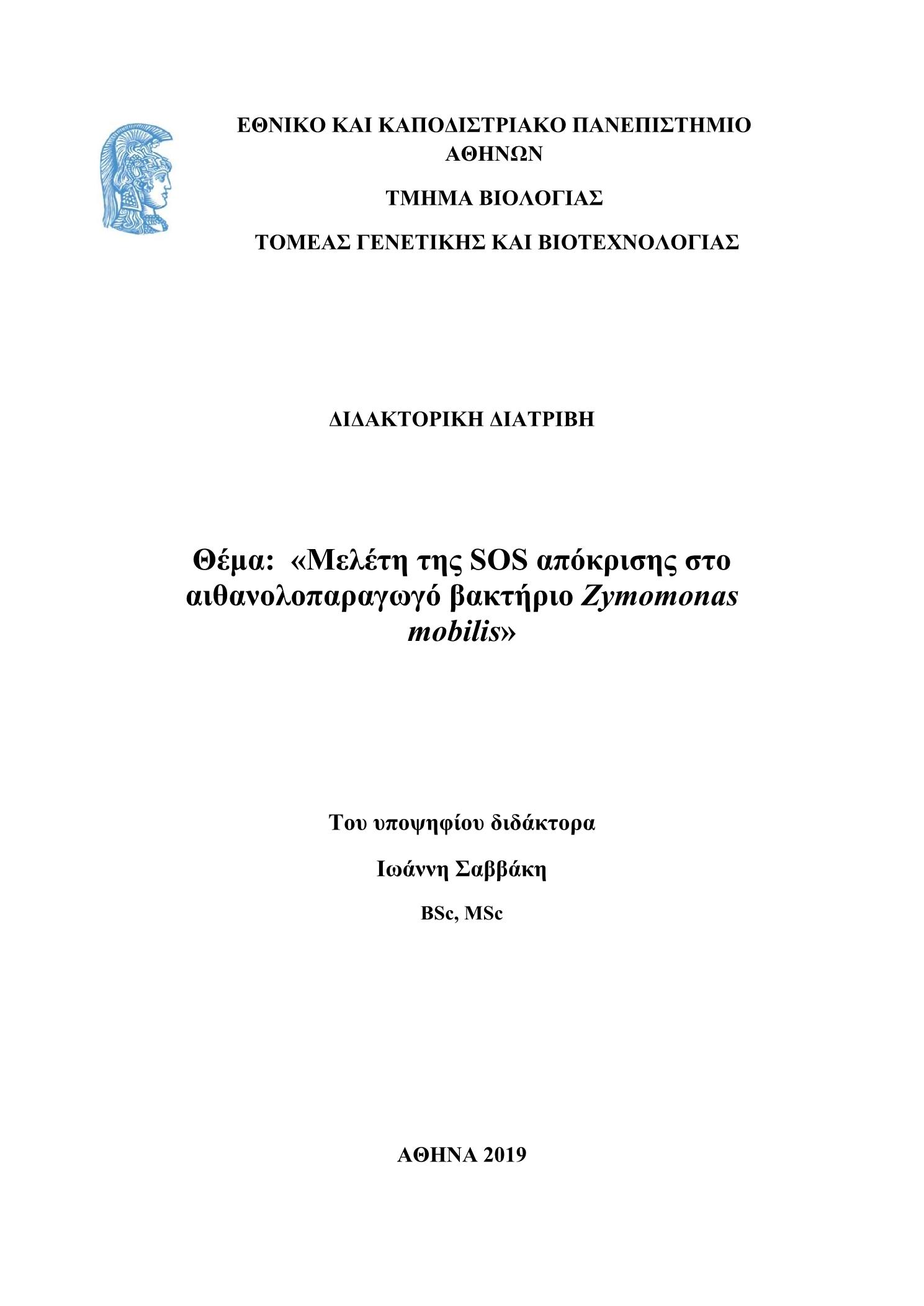 ΕΘΝΙΚΟ ΚΑΙ ΚΑΠΟΔΙΣΤΡΙΑΚΟ ΠΑΝΕΠΙΣΤΗΜΙΟ ΑΘΗΝΩΝ

ΤΜΗΜΑ ΒΙΟΛΟΓΙΑΣ

ΤΟΜΕΑΣ ΓΕΝΕΤΙΚΗΣ ΚΑΙ ΒΙΟΤΕΧΝΟΛΟΓΙΑΣ

ΔΙΔΑΚΤΟΡΙΚΗ ΔΙΑΤΡΙΒΗ

Θέμα: «Μελέτη της SOS απόκρισης στο αιθανολοπαραγωγό βακτήριο Zymomonas mobilis»

Του υποψηφίου διδάκτορα

Ιωάννη Σαββάκη

BSc, MSc

ΑΘΗΝΑ 2019